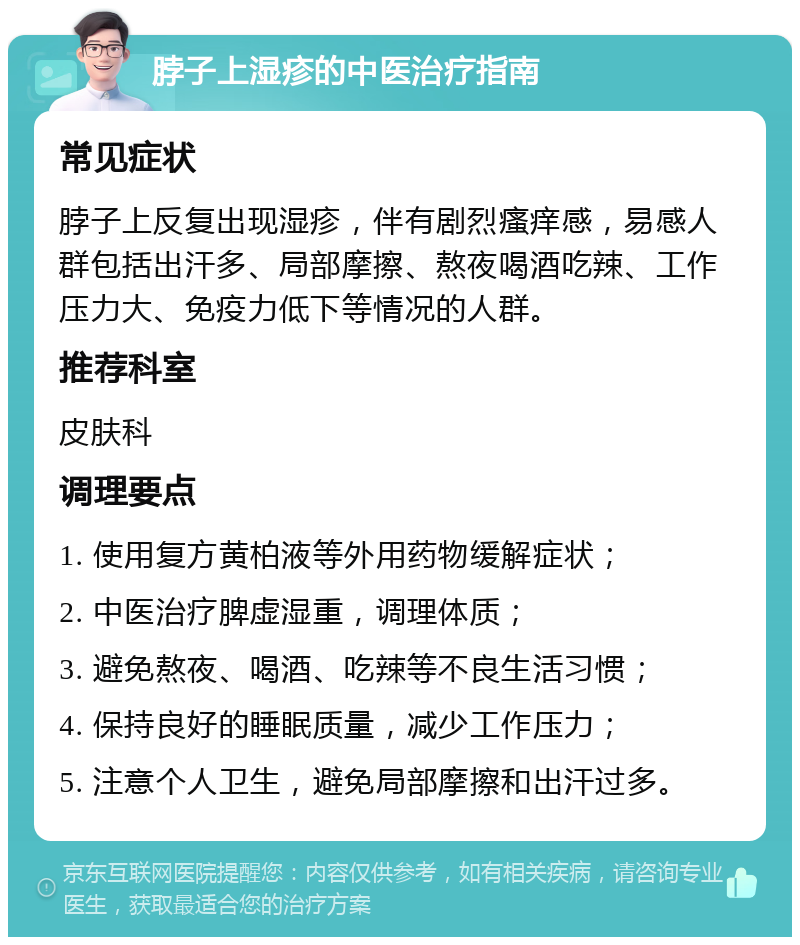 脖子上湿疹的中医治疗指南

常见症状

脖子上反复出现湿疹，伴有剧烈瘙痒感，易感人群包括出汗多、局部摩擦、熬夜喝酒吃辣、工作压力大、免疫力低下等情况的人群。

推荐科室

皮肤科

调理要点

1. 使用复方黄柏液等外用药物缓解症状；

2. 中医治疗脾虚湿重，调理体质；

3. 避免熬夜、喝酒、吃辣等不良生活习惯；

4. 保持良好的睡眠质量，减少工作压力；

5. 注意个人卫生，避免局部摩擦和出汗过多。

京东互联网医院提醒您：内容仅供参考，如有相关疾病，请咨询专业医生，获取最适合您的治疗方案